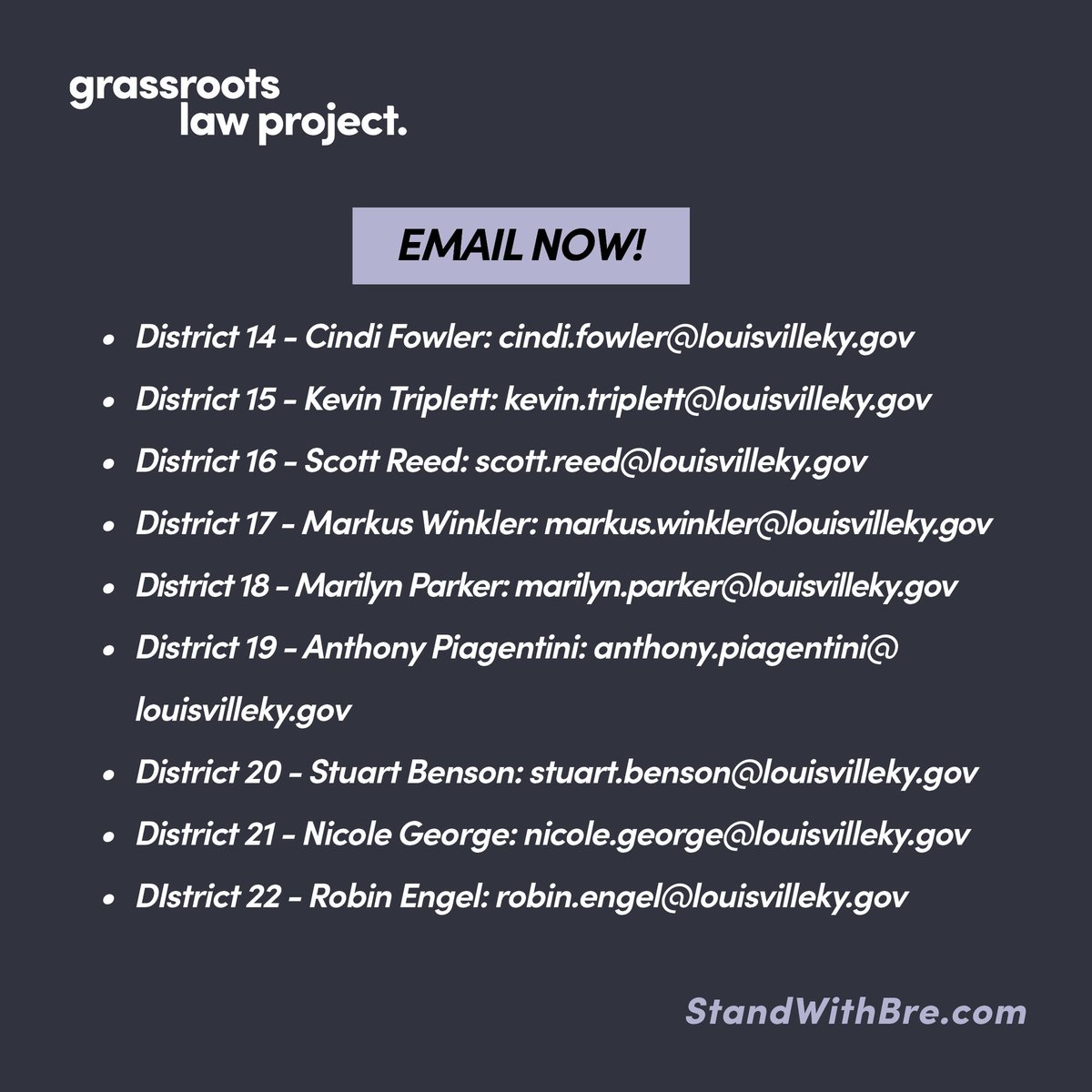 grassroots
law project.

EMAIL NOW!

• District 14 - Cindi Fowler: cindi.fowler@louisvilleky.gov
• District 15 - Kevin Triplett: kevin.triplett@louisvilleky.gov
• District 16 - Scott Reed: scott.reed@louisvilleky.gov
• District 17 - Markus Winkler: markus.winkler@louisvilleky.gov
• District 18 - Marilyn Parker: marilyn.parker@louisvilleky.gov
• District 19 - Anthony Piagentini: anthony.piagentini@louisvilleky.gov
• District 20 - Stuart Benson: stuart.benson@louisvilleky.gov
• District 21 - Nicole George: nicole.george@louisvilleky.gov
• DIstrict 22 - Robin Engel: robin.engel@louisvilleky.gov

StandWithBre.com